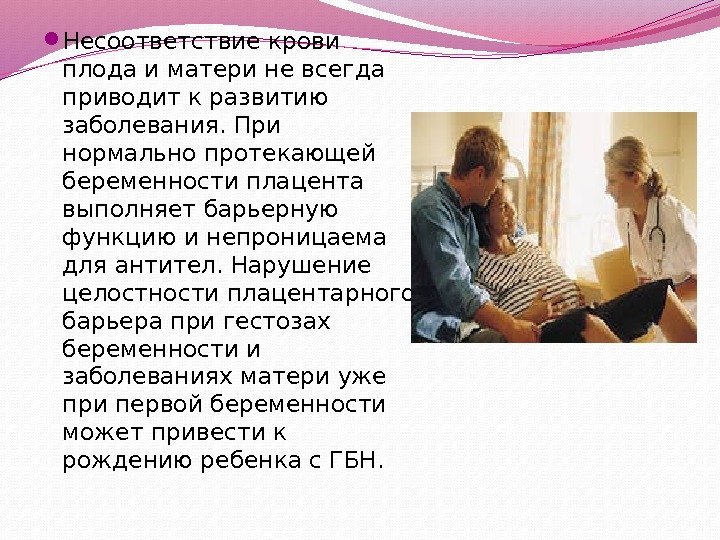 • Несоответствие крови плода и матери не всегда приводит к развитию заболевания. При нормально протекающей беременности плацента выполняет барьерную функцию и непроницаема для антител. Нарушение целостности плацентарного барьера при гестозах беременности и заболеваниях матери уже при первой беременности может привести к рождению ребенка с ГБН.